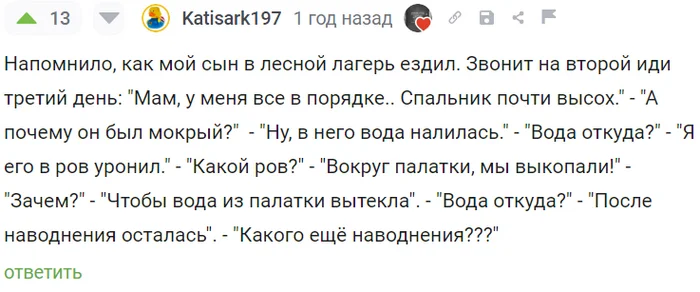 13 Katisark197 1 год назад

Напомнило, как мой сын в лесной лагерь ездил. Звонит на второй иди третий день: "Мам, у меня все в порядке.. Спальник почти высох." - "А почему он был мокрый?"  - "Ну, в него вода налилась." - "Вода откуда?" - "Я его в ров уронил." - "Какой ров?" - "Вокруг палатки, мы выкопали!" - "Зачем?" - "Чтобы вода из палатки вытекла". - "Вода откуда?" - "После наводнения осталась". - "Какого ещё наводнения???"

ответить